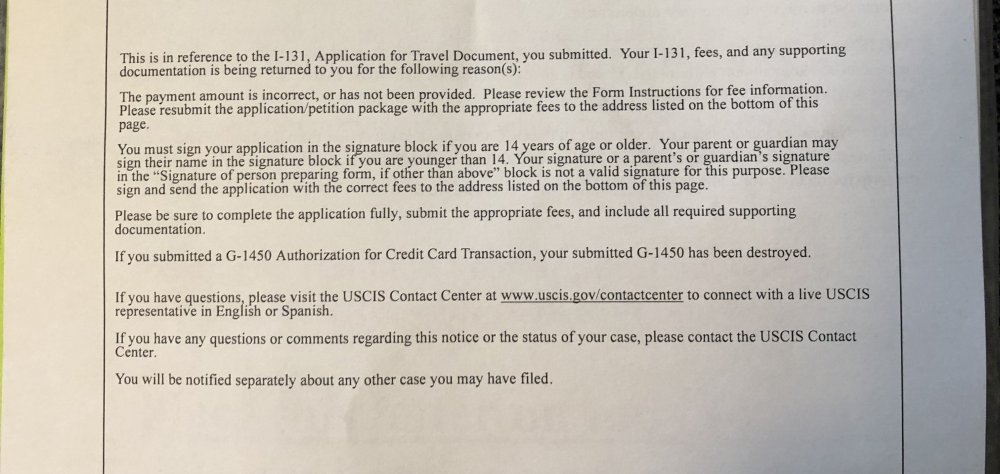 This is in reference to the I-131, Application for Travel Document, you submitted. Your I-131, fees, and any supporting documentation is being returned to you for the following reason(s):

The payment amount is incorrect, or has not been provided. Please review the Form Instructions for fee information. Please resubmit the application/petition package with the appropriate fees to the address listed on the bottom of this page.

You must sign your application in the signature block if you are 14 years of age or older. Your parent or guardian may sign their name in the signature block if you are younger than 14. Your signature or a parent's or guardian's signature in the "Signature of person preparing form, if other than above" block is not a valid signature for this purpose. Please sign and send the application with the correct fees to the address listed on the bottom of this page.

Please be sure to complete the application fully, submit the appropriate fees, and include all required supporting documentation.

If you submitted a G-1450 Authorization for Credit Card Transaction, your submitted G-1450 has been destroyed.

If you have questions, please visit the USCIS Contact Center at www.uscis.gov/contactcenter to connect with a live USCIS representative in English or Spanish.

If you have any questions or comments regarding this notice or the status of your case, please contact the USCIS Contact Center.

You will be notified separately about any other case you may have filed.